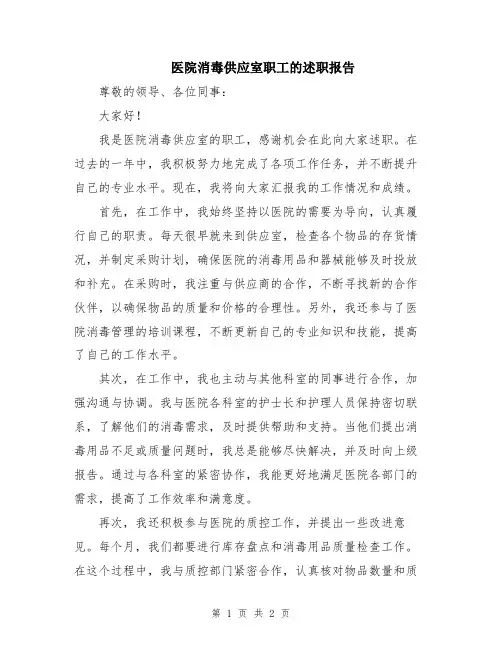 医院消毒供应室职工的述职报告

尊敬的领导、各位同事：

大家好！

我是医院消毒供应室的职工，感谢机会在此向大家述职。在过去的一年中，我积极努力地完成了各项工作任务，并不断提升自己的专业水平。现在，我将向大家汇报我的工作情况和成绩。

首先，在工作中，我始终坚持以医院的需要为导向，认真履行自己的职责。每天很早就来到供应室，检查各个物品的存货情况，并制定采购计划，确保医院的消毒用品和器械能够及时投放和补充。在采购时，我注重与供应商的合作，不断寻找新的合作伙伴，以确保物品的质量和价格的合理性。另外，我还参与了医院消毒管理的培训课程，不断更新自己的专业知识和技能，提高了自己的工作水平。

其次，在工作中，我也主动与其他科室的同事进行合作，加强沟通与协调。我与医院各科室的护士长和护理人员保持密切联系，了解他们的消毒需求，及时提供帮助和支持。当他们提出消毒用品不足或质量问题时，我总是能够尽快解决，并及时向上级报告。通过与各科室的紧密协作，我能更好地满足医院各部门的需求，提高了工作效率和满意度。

再次，我还积极参与医院的质控工作，并提出一些改进意见。每个月，我们都要进行库存盘点和消毒用品质量检查工作。在这个过程中，我与质控部门紧密合作，认真核对物品数量和质

第 1 页 共 2 页